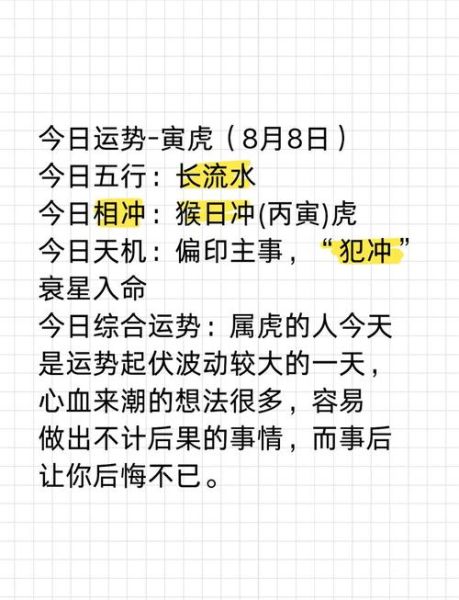 今日运势-寅虎（8月8日）
今日五行：长流水
今日相冲：猴日冲(丙寅)虎
今日天机：偏印主事，“犯冲”衰星入命
今日综合运势：属虎的人今天是运势起伏波动较大的一天，心血来潮的想法很多，容易做出不计后果的事情，而事后让你后悔不已。